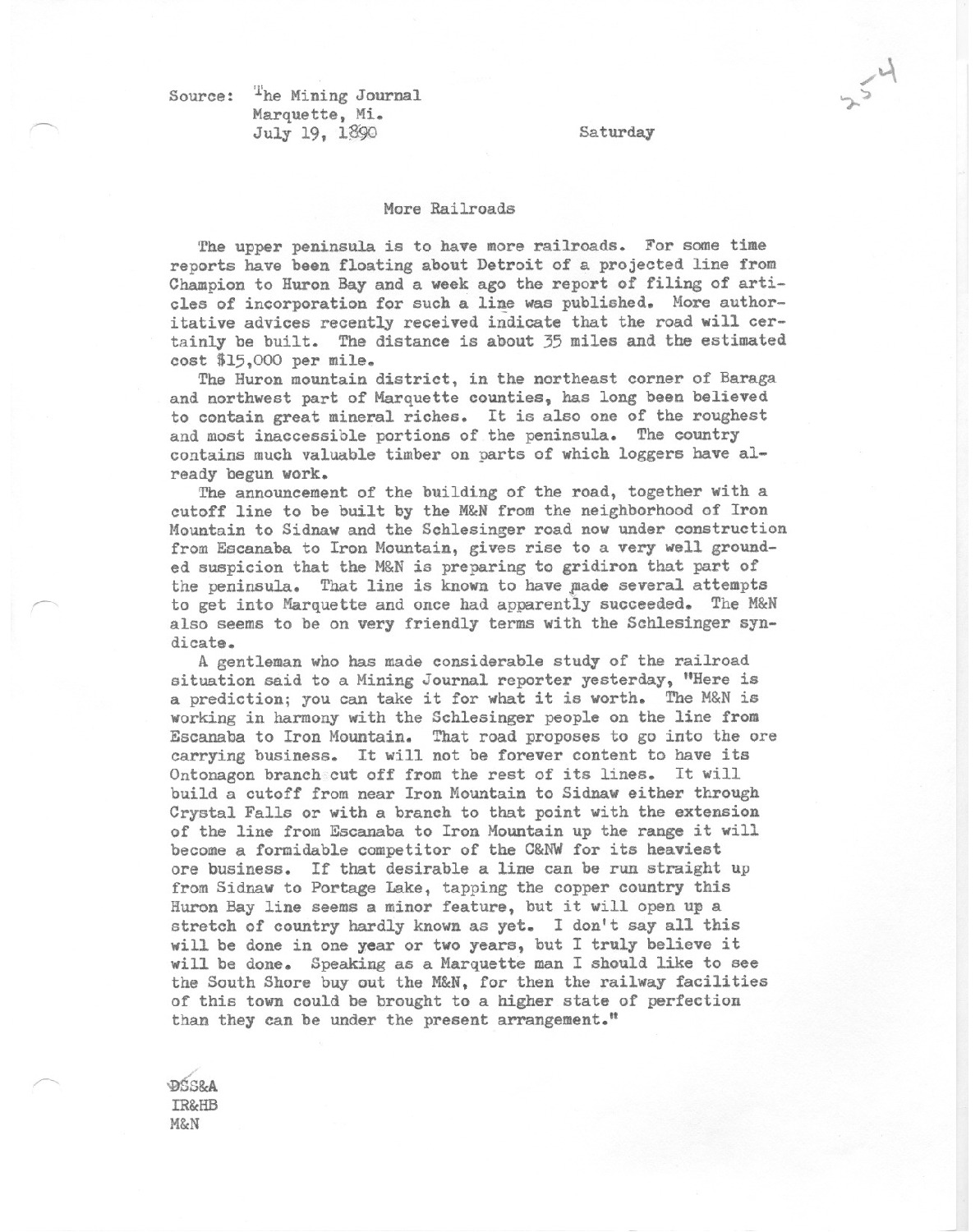 Source: The Mining Journal
Marquette, Mi.
July 19, 1890

Saturday

254

More Railroads

The upper peninsula is to have more railroads. For some time reports have been floating about Detroit of a projected line from Champion to Huron Bay and a week ago the report of filing of articles of incorporation for such a line was published. More authoritative advices recently received indicate that the road will certainly be built. The distance is about 35 miles and the estimated cost $15,000 per mile.

The Huron mountain district, in the northeast corner of Baraga and northwest part of Marquette counties, has long been believed to contain great mineral riches. It is also one of the roughest and most inaccessible portions of the peninsula. The country contains much valuable timber on parts of which loggers have already begun work.

The announcement of the building of the road, together with a cutoff line to be built by the M&N from the neighborhood of Iron Mountain to Sidnaw and the Schlesinger road now under construction from Escanaba to Iron Mountain, gives rise to a very well grounded suspicion that the M&N is preparing to gridiron that part of the peninsula. That line is known to have made several attempts to get into Marquette and once had apparently succeeded. The M&N also seems to be on very friendly terms with the Schlesinger syndicate.

A gentleman who has made considerable study of the railroad situation said to a Mining Journal reporter yesterday, "Here is a prediction; you can take it for what it is worth. The M&N is working in harmony with the Schlesinger people on the line from Escanaba to Iron Mountain. That road proposes to go into the ore carrying business. It will not be forever content to have its Ontonagon branch cut off from the rest of its lines. It will build a cutoff from near Iron Mountain to Sidnaw either through Crystal Falls or with a branch to that point with the extension of the line from Escanaba to Iron Mountain up the range it will become a formidable competitor of the C&NW for its heaviest ore business. If that desirable a line can be run straight up from Sidnaw to Portage Lake, tapping the copper country this Huron Bay line seems a minor feature, but it will open up a stretch of country hardly known as yet. I don't say all this will be done in one year or two years, but I truly believe it will be done. Speaking as a Marquette man I should like to see the South Shore buy out the M&N, for then the railway facilities of this town could be brought to a higher state of perfection than they can be under the present arrangement."

DSS&A
IR&HB
M&N